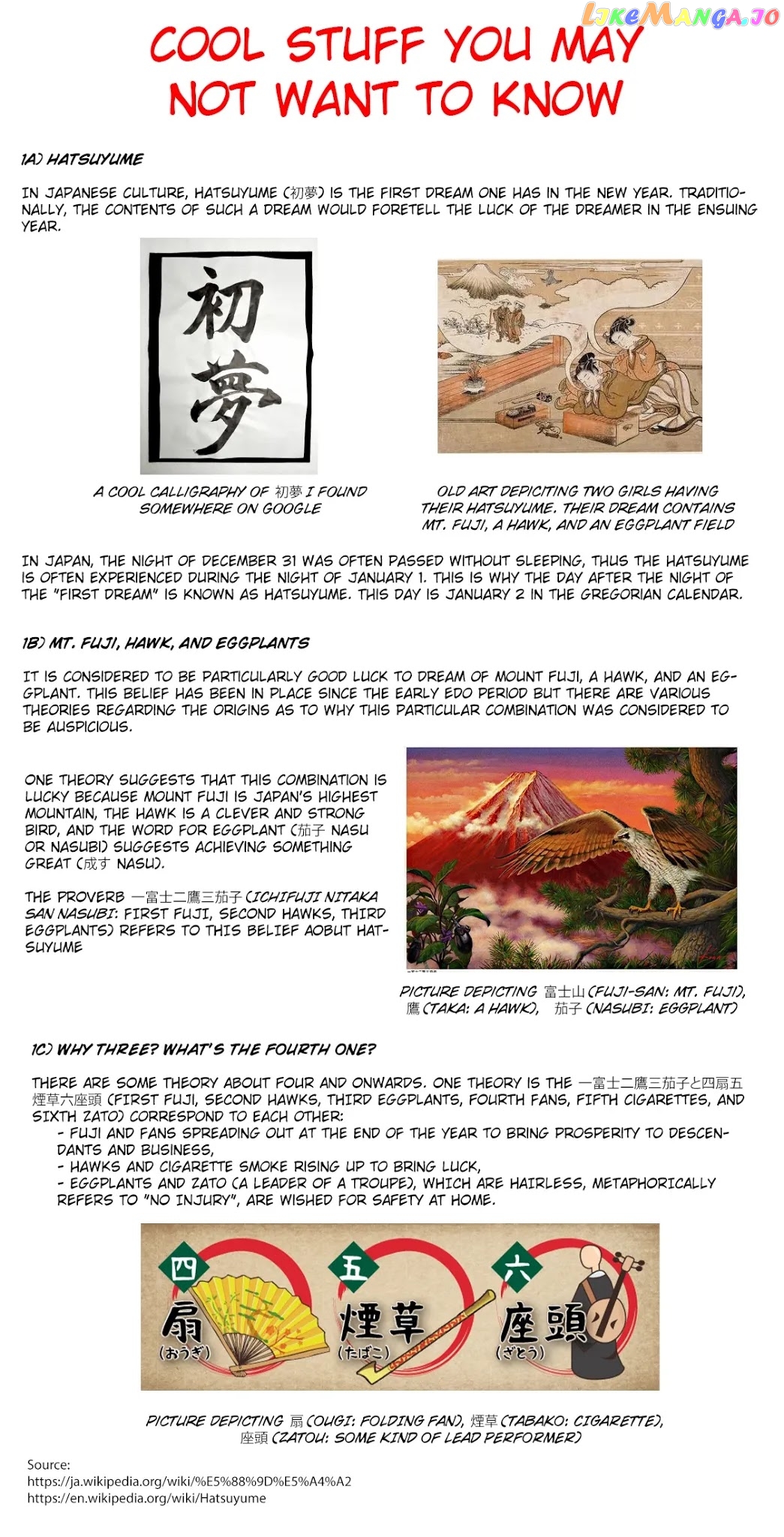 LikeManga.io

COOL STUFF YOU MAY NOT WANT TO KNOW

1A) HATSUYUME

IN JAPANESE CULTURE, HATSUYUME (初夢) IS THE FIRST DREAM ONE HAS IN THE NEW YEAR. TRADITIONALLY, THE CONTENTS OF SUCH A DREAM WOULD FORETELL THE LUCK OF THE DREAMER IN THE ENSUING YEAR.

初夢

A COOL CALLIGRAPHY OF 初夢 I FOUND SOMEWHERE ON GOOGLE

OLD ART DEPICITING TWO GIRLS HAVING THEIR HATSUYUME. THEIR DREAM CONTAINS MT. FUJI, A HAWK, AND AN EGGPLANT FIELD

IN JAPAN, THE NIGHT OF DECEMBER 31 WAS OFTEN PASSED WITHOUT SLEEPING, THUS THE HATSUYUME IS OFTEN EXPERIENCED DURING THE NIGHT OF JANUARY 1. THIS IS WHY THE DAY AFTER THE NIGHT OF THE "FIRST DREAM" IS KNOWN AS HATSUYUME. THIS DAY IS JANUARY 2 IN THE GREGORIAN CALENDAR.

1B) MT. FUJI, HAWK, AND EGGPLANTS

IT IS CONSIDERED TO BE PARTICULARLY GOOD LUCK TO DREAM OF MOUNT FUJI, A HAWK, AND AN EGGPLANT. THIS BELIEF HAS BEEN IN PLACE SINCE THE EARLY EDO PERIOD BUT THERE ARE VARIOUS THEORIES REGARDING THE ORIGINS AS TO WHY THIS PARTICULAR COMBINATION WAS CONSIDERED TO BE AUSPICIOUS.

ONE THEORY SUGGESTS THAT THIS COMBINATION IS LUCKY BECAUSE MOUNT FUJI IS JAPAN'S HIGHEST MOUNTAIN, THE HAWK IS A CLEVER AND STRONG BIRD, AND THE WORD FOR EGGPLANT (茄子 NASU OR NASUBI) SUGGESTS ACHIEVING SOMETHING GREAT (成す NASU).

THE PROVERB 一富士二鷹三茄子 (ICHIFUJI NITAKA SAN NASUBI: FIRST FUJI, SECOND HAWKS, THIRD EGGPLANTS) REFERS TO THIS BELIEF AOBUT HATSUYUME

PICTURE DEPICTING 富士山 (FUJI-SAN: MT. FUJI), 鷹 (TAKA: A HAWK), 茄子 (NASUBI: EGGPLANT)

1C) WHY THREE? WHAT'S THE FOURTH ONE?

THERE ARE SOME THEORY ABOUT FOUR AND ONWARDS. ONE THEORY IS THE 一富士二鷹三茄子と四扇五煙草六座頭 (FIRST FUJI, SECOND HAWKS, THIRD EGGPLANTS, FOURTH FANS, FIFTH CIGARETTES, AND SIXTH ZATO) CORRESPOND TO EACH OTHER:
- FUJI AND FANS SPREADING OUT AT THE END OF THE YEAR TO BRING PROSPERITY TO DESCENDANTS AND BUSINESS,
- HAWKS AND CIGARETTE SMOKE RISING UP TO BRING LUCK,
- EGGPLANTS AND ZATO (A LEADER OF A TROUPE), WHICH ARE HAIRLESS, METAPHORICALLY REFERS TO "NO INJURY", ARE WISHED FOR SAFETY AT HOME.

四 扇 (おうぎ) 五 煙草 (たばこ) 六 座頭 (ざとう)

PICTURE DEPICTING 扇 (OUGI: FOLDING FAN), 煙草 (TABAKO: CIGARETTE), 座頭 (ZATOU: SOME KIND OF LEAD PERFORMER)

Source:
https://ja.wikipedia.org/wiki/%E5%88%9D%E5%A4%A2
https://en.wikipedia.org/wiki/Hatsuyume